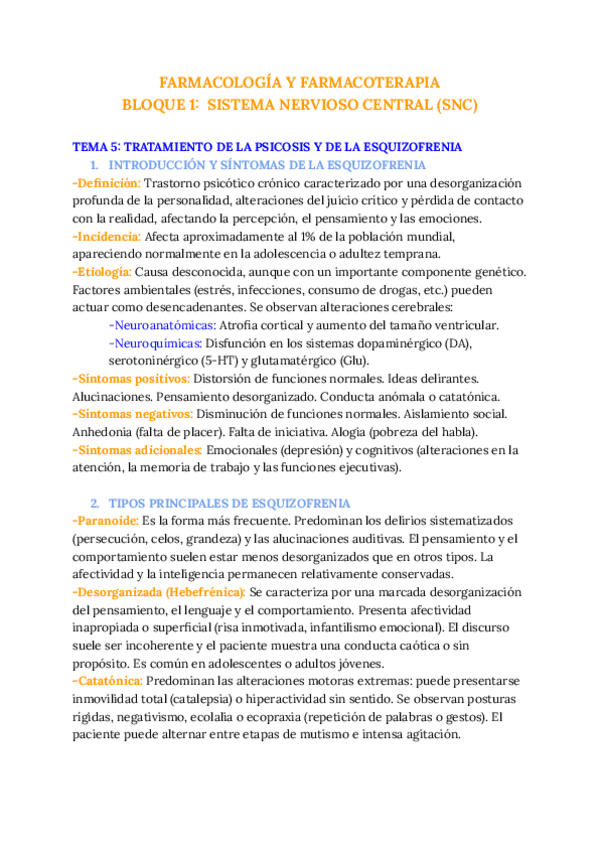 FARMACOLOGÍA Y FARMACOTERAPIA
BLOQUE 1: SISTEMA NERVIOSO CENTRAL (SNC)

TEMA 5: TRATAMIENTO DE LA PSICOSIS Y DE LA ESQUIZOFRENIA
1. INTRODUCCIÓN Y SÍNTOMAS DE LA ESQUIZOFRENIA
-Definición: Trastorno psicótico crónico caracterizado por una desorganización profunda de la personalidad, alteraciones del juicio crítico y pérdida de contacto con la realidad, afectando la percepción, el pensamiento y las emociones.
-Incidencia: Afecta aproximadamente al 1% de la población mundial, apareciendo normalmente en la adolescencia o adultez temprana.
-Etiología: Causa desconocida, aunque con un importante componente genético. Factores ambientales (estrés, infecciones, consumo de drogas, etc.) pueden actuar como desencadenantes. Se observan alteraciones cerebrales:
-Neuroanatómicas: Atrofia cortical y aumento del tamaño ventricular.
-Neuroquímicas: Disfunción en los sistemas dopaminérgico (DA), serotoninérgico (5-HT) y glutamatérgico (Glu).
-Síntomas positivos: Distorsión de funciones normales. Ideas delirantes. Alucinaciones. Pensamiento desorganizado. Conducta anómala o catatónica.
-Síntomas negativos: Disminución de funciones normales. Aislamiento social. Anhedonia (falta de placer). Falta de iniciativa. Alogia (pobreza del habla).
-Síntomas adicionales: Emocionales (depresión) y cognitivos (alteraciones en la atención, la memoria de trabajo y las funciones ejecutivas).

2. TIPOS PRINCIPALES DE ESQUIZOFRENIA
-Paranoide: Es la forma más frecuente. Predominan los delirios sistematizados (persecución, celos, grandeza) y las alucinaciones auditivas. El pensamiento y el comportamiento suelen estar menos desorganizados que en otros tipos. La afectividad y la inteligencia permanecen relativamente conservadas.
-Desorganizada (Hebefrénica): Se caracteriza por una marcada desorganización del pensamiento, el lenguaje y el comportamiento. Presenta afectividad inapropiada o superficial (risa inmotivada, infantilismo emocional). El discurso suele ser incoherente y el paciente muestra una conducta caótica o sin propósito. Es común en adolescentes o adultos jóvenes.
-Catatónica: Predominan las alteraciones motoras extremas: puede presentarse inmovilidad total (catalepsia) o hiperactividad sin sentido. Se observan posturas rígidas, negativismo, ecolalia o ecopraxia (repetición de palabras o gestos). El paciente puede alternar entre etapas de mutismo e intensa agitación.